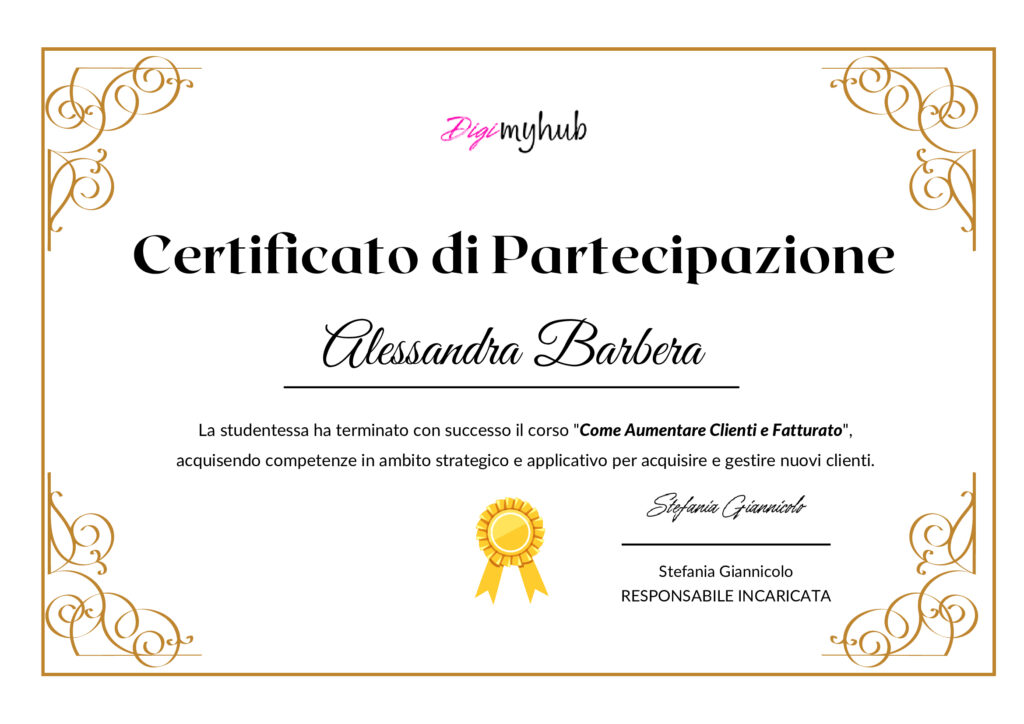 Digimyhub

Certificato di Partecipazione

Alessandra Barbera

La studentessa ha terminato con successo il corso "Come Aumentare Clienti e Fatturato", acquisendo competenze in ambito strategico e applicativo per acquisire e gestire nuovi clienti.

Stefania Giannicolo

Stefania Giannicolo
RESPONSABILE INCARICATA